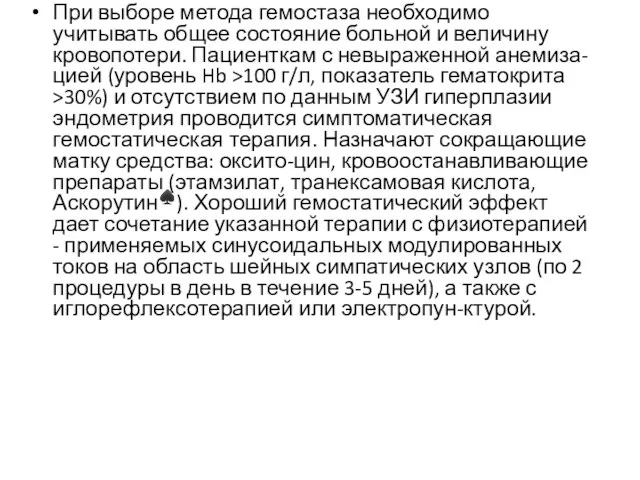 • При выборе метода гемостаза необходимо учитывать общее состояние больной и величину кровопотери. Пациенткам с невыраженной анемизацией (уровень Hb >100 г/л, показатель гематокрита >30%) и отсутствием по данным УЗИ гиперплазии эндометрия проводится симптоматическая гемостатическая терапия. Назначают сокращающие матку средства: оксито-цин, кровоостанавливающие препараты (этамзилат, транексамовая кислота, Аскорутин♠). Хороший гемостатический эффект дает сочетание указанной терапии с физиотерапией - применяемых синусоидальных модулированных токов на область шейных симпатических узлов (по 2 процедуры в день в течение 3-5 дней), а также с иглорефлексотерапией или электропун-ктурой.